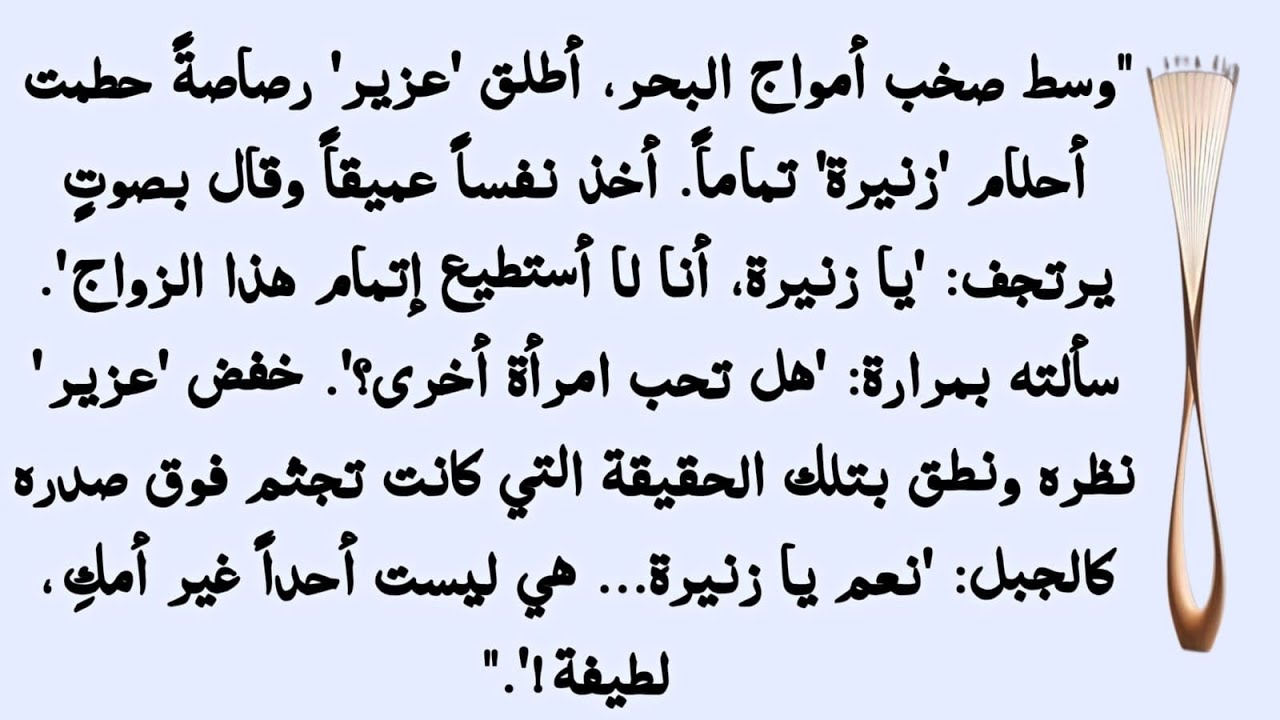 "وسط صخب أمواج البحر، أطلق 'عزير' رصاصةً حطمت أحلام 'زنيرة' تماماً. أخذ نفساً عميقاً وقال بصوتٍ يرتجف: 'يا زنيرة، أنا لا أستطيع إتمام هذا الزواج'. سألته بمرارة: 'هل تحب امرأة أخرى؟'. خفض 'عزير' نظره ونطق بتلك الحقيقة التي كانت تجثم فوق صدره كالجبل: 'نعم يا زنيرة... هي ليست أحداً غير أمكِ، لطيفة!'."